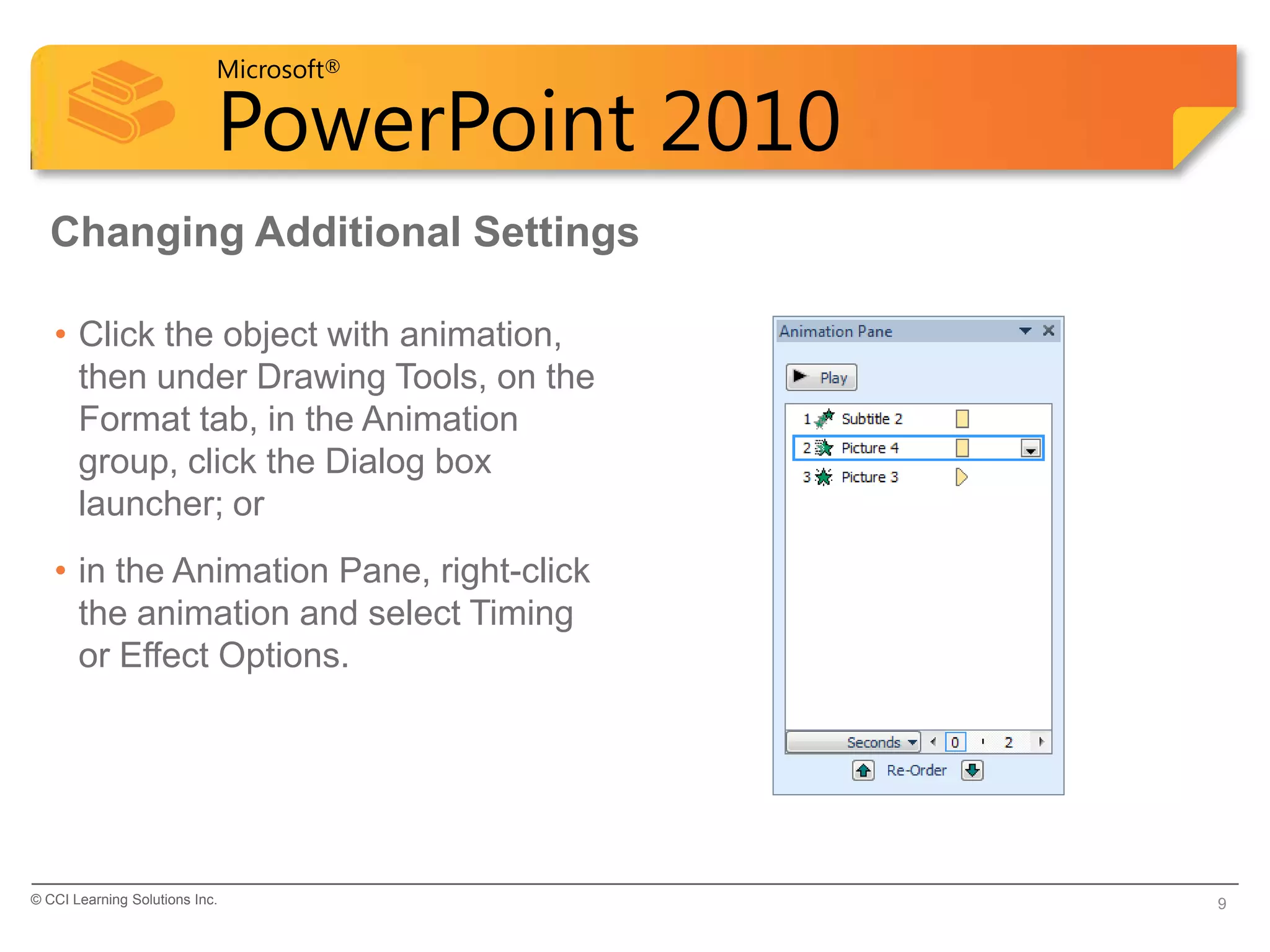 Microsoft®
PowerPoint 2010

Changing Additional Settings

• Click the object with animation, then under Drawing Tools, on the Format tab, in the Animation group, click the Dialog box launcher; or

• in the Animation Pane, right-click the animation and select Timing or Effect Options.

Animation Pane

Play

1 Subtitle 2
2 Picture 4
3 Picture 3

Seconds 0 2

Re-Order

© CCI Learning Solutions Inc.

9